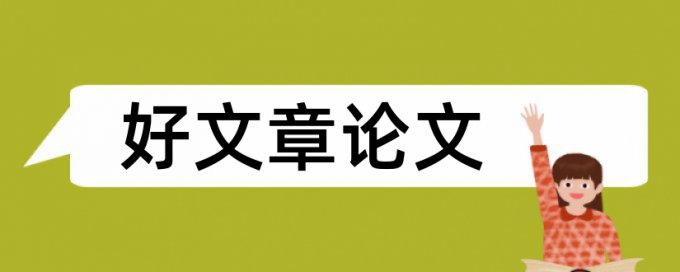 好文章论文